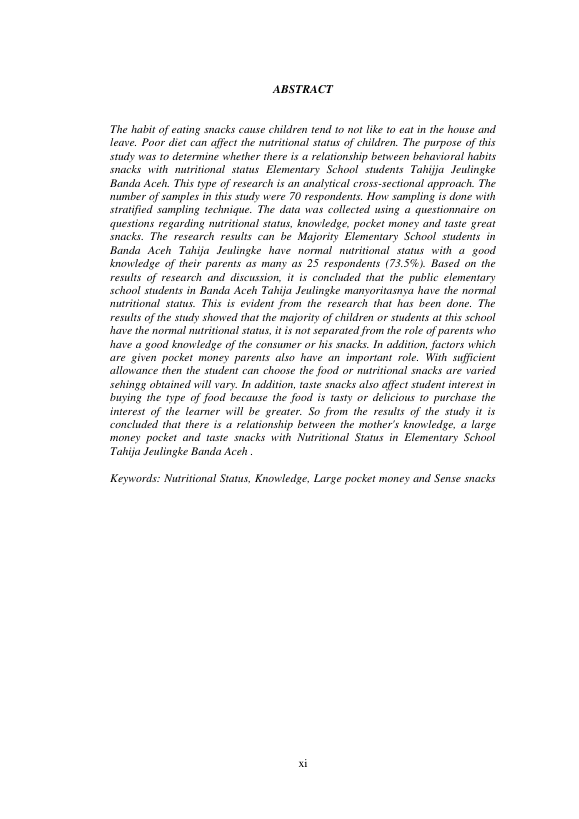 ABSTRACT

The habit of eating snacks cause children tend to not like to eat in the house and leave. Poor diet can affect the nutritional status of children. The purpose of this study was to determine whether there is a relationship between behavioral habits snacks with nutritional status Elementary School students Tahijja Jeulingke Banda Aceh. This type of research is an analytical cross-sectional approach. The number of samples in this study were 70 respondents. How sampling is done with stratified sampling technique. The data was collected using a questionnaire on questions regarding nutritional status, knowledge, pocket money and taste great snacks. The research results can be Majority Elementary School students in Banda Aceh Tahija Jeulingke have normal nutritional status with a good knowledge of their parents as many as 25 respondents (73.5%). Based on the results of research and discussion, it is concluded that the public elementary school students in Banda Aceh Tahija Jeulingke manyoritasnya have the normal nutritional status. This is evident from the research that has been done. The results of the study showed that the majority of children or students at this school have the normal nutritional status, it is not separated from the role of parents who have a good knowledge of the consumer or his snacks. In addition, factors which are given pocket money parents also have an important role. With sufficient allowance then the student can choose the food or nutritional snacks are varied sehingg obtained will vary. In addition, taste snacks also affect student interest in buying the type of food because the food is tasty or delicious to purchase the interest of the learner will be greater. So from the results of the study it is concluded that there is a relationship between the mother's knowledge, a large money pocket and taste snacks with Nutritional Status in Elementary School Tahija Jeulingke Banda Aceh .

Keywords: Nutritional Status, Knowledge, Large pocket money and Sense snacks

xi